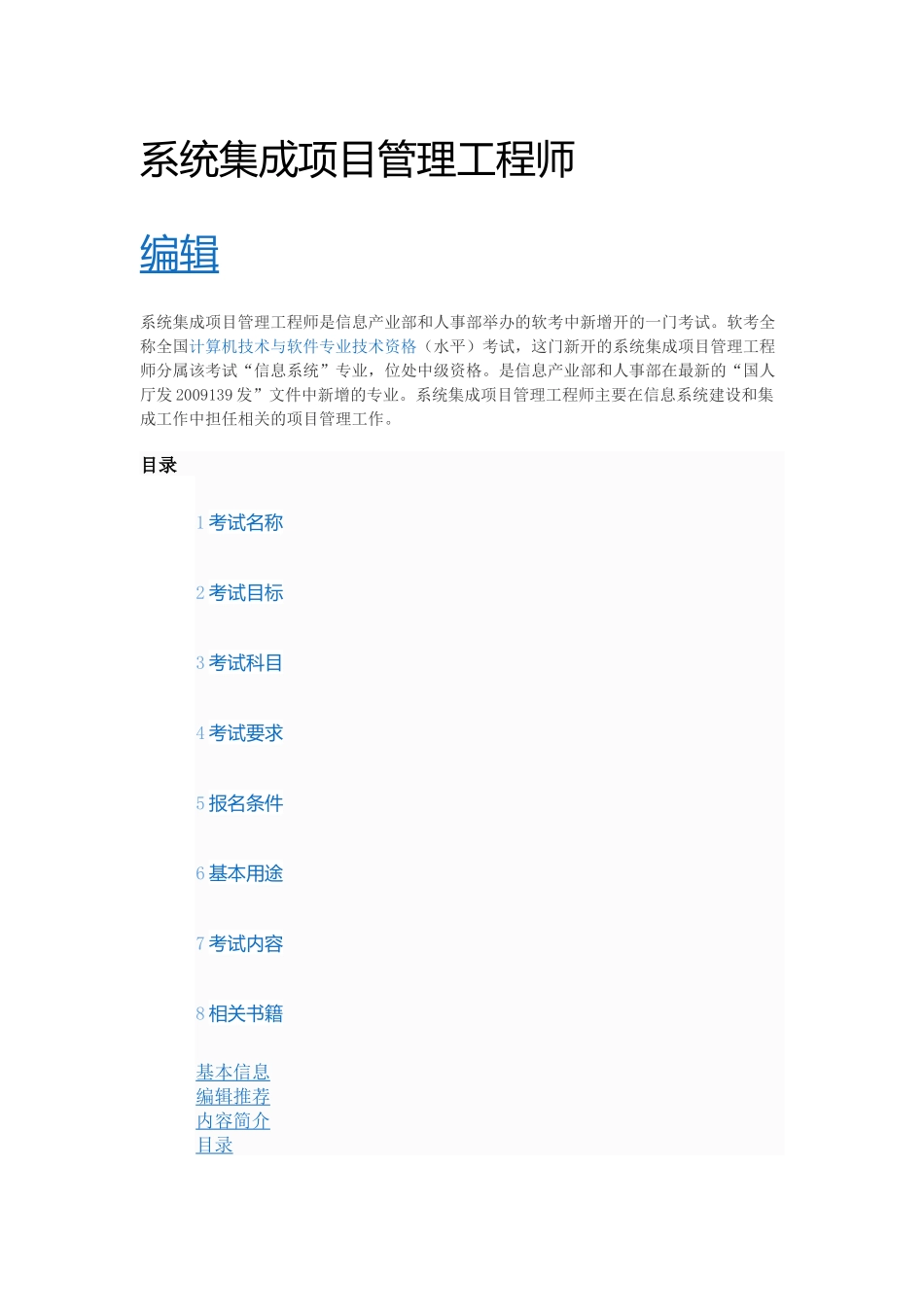 系统集成项目管理工程师

编辑

系统集成项目管理工程师是信息产业部和人事部举办的软考中新增开的一门考试。软考全称全国计算机技术与软件专业技术资格（水平）考试，这门新开的系统集成项目管理工程师分属该考试“信息系统”专业，位处中级资格。是信息产业部和人事部在最新的“国人厅发 2009139 发”文件中新增的专业。系统集成项目管理工程师主要在信息系统建设和集成工作中担任相关的项目管理工作。

目录

1 考试名称

2 考试目标

3 考试科目

4 考试要求

5 报名条件

6 基本用途

7 考试内容

8 相关书籍

基本信息
编辑推荐
内容简介
目录